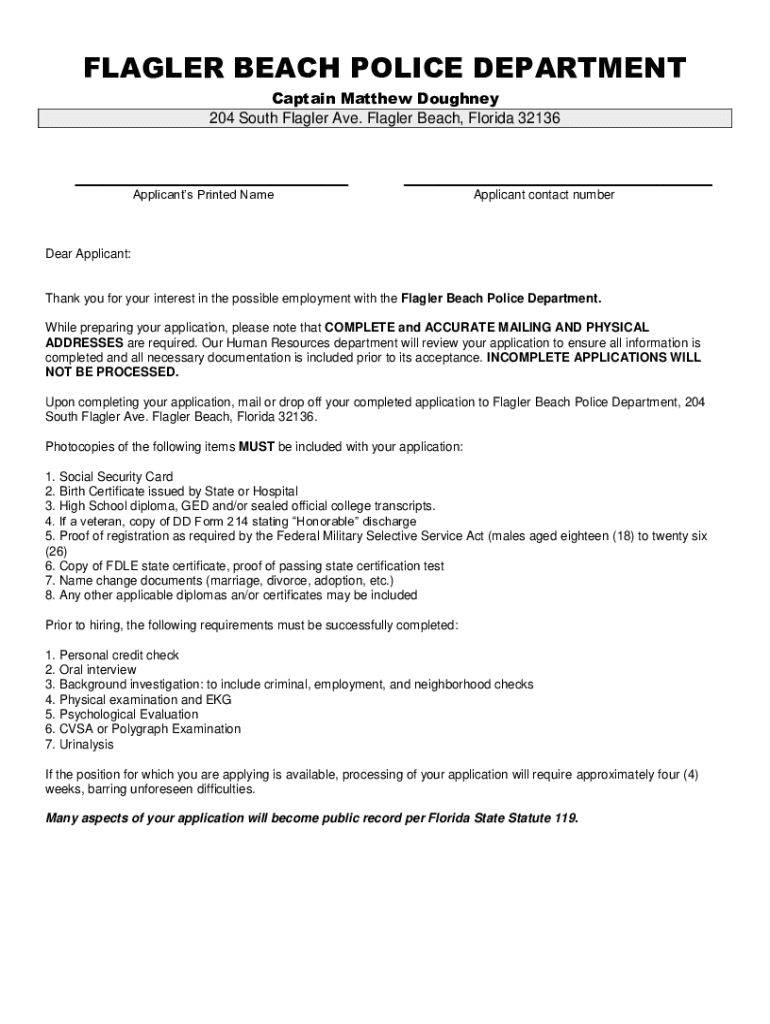 FLAGLER BEACH POLICE DEPARTMENT

Captain Matthew Doughney

204 South Flagler Ave. Flagler Beach, Florida 32136

Applicant's Printed Name

Applicant contact number

Dear Applicant:

Thank you for your interest in the possible employment with the Flagler Beach Police Department.

While preparing your application, please note that COMPLETE and ACCURATE MAILING AND PHYSICAL ADDRESSES are required. Our Human Resources department will review your application to ensure all information is completed and all necessary documentation is included prior to its acceptance. INCOMPLETE APPLICATIONS WILL NOT BE PROCESSED.

Upon completing your application, mail or drop off your completed application to Flagler Beach Police Department, 204 South Flagler Ave. Flagler Beach, Florida 32136.

Photocopies of the following items MUST be included with your application:

1. Social Security Card
2. Birth Certificate issued by State or Hospital
3. High School diploma, GED and/or sealed official college transcripts.
4. If a veteran, copy of DD Form 214 stating "Honorable" discharge
5. Proof of registration as required by the Federal Military Selective Service Act (males aged eighteen (18) to twenty six (26)
6. Copy of FDLE state certificate, proof of passing state certification test
7. Name change documents (marriage, divorce, adoption, etc.)
8. Any other applicable diplomas an/or certificates may be included

Prior to hiring, the following requirements must be successfully completed:

1. Personal credit check
2. Oral interview
3. Background investigation: to include criminal, employment, and neighborhood checks
4. Physical examination and EKG
5. Psychological Evaluation
6. CVSA or Polygraph Examination
7. Urinalysis

If the position for which you are applying is available, processing of your application will require approximately four (4) weeks, barring unforeseen difficulties.

Many aspects of your application will become public record per Florida State Statute 119.